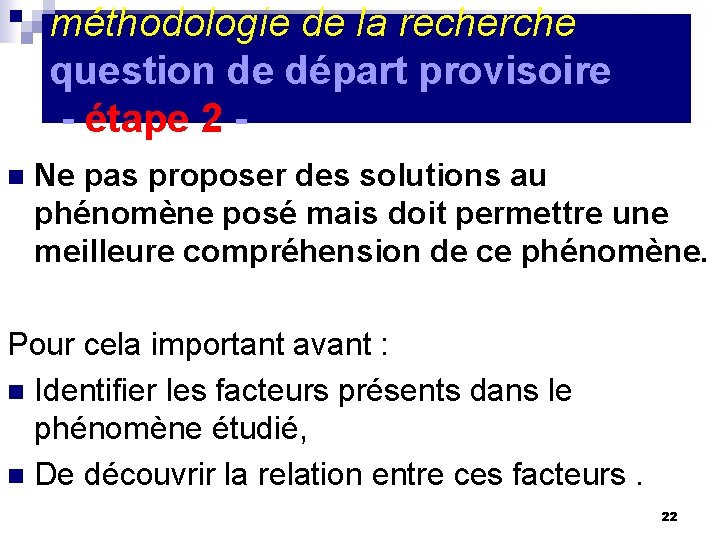 méthodologie de la recherche
question de départ provisoire
- étape 2 -

Ne pas proposer des solutions au phénomène posé mais doit permettre une meilleure compréhension de ce phénomène.

Pour cela important avant :

Identifier les facteurs présents dans le phénomène étudié,

De découvrir la relation entre ces facteurs .

22